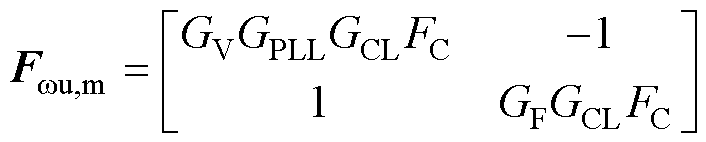 $\boldsymbol{F}_{\omega u,m} = \begin{bmatrix} G_V G_{PLL} G_{CL} F_C & -1 \\ 1 & G_F G_{CL} F_C \end{bmatrix}$